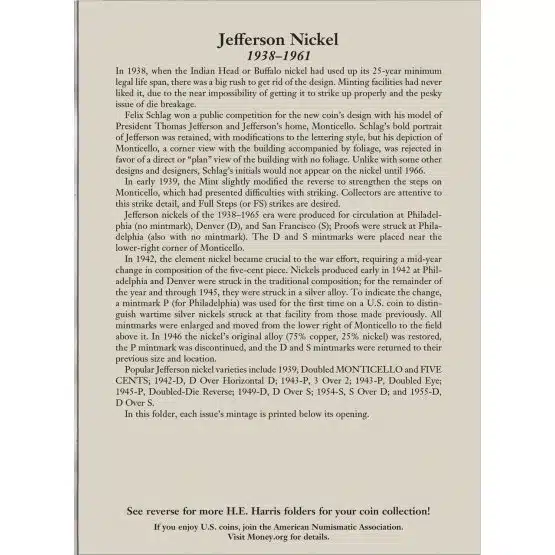 Jefferson Nickel
1938–1961

In 1938, when the Indian Head or Buffalo nickel had used up its 25-year minimum legal life span, there was a big rush to get rid of the design. Minting facilities had never liked it, due to the near impossibility of getting it to strike up properly and the pesky issue of die breakage.

Felix Schlag won a public competition for the new coin's design with his model of President Thomas Jefferson and Jefferson's home, Monticello. Schlag's bold portrait of Jefferson was retained, with modifications to the lettering style, but his depiction of Monticello, a corner view with the building accompanied by foliage, was rejected in favor of a direct or "plan" view of the building with no foliage. Unlike with some other designs and designers, Schlag's initials would not appear on the nickel until 1966.

In early 1939, the Mint slightly modified the reverse to strengthen the steps on Monticello, which had presented difficulties with striking. Collectors are attentive to this strike detail, and Full Steps (or FS) strikes are desired.

Jefferson nickels of the 1938–1965 era were produced for circulation at Philadelphia (no mintmark), Denver (D), and San Francisco (S); Proofs were struck at Philadelphia (also with no mintmark). The D and S mintmarks were placed near the lower-right corner of Monticello.

In 1942, the element nickel became crucial to the war effort, requiring a mid-year change in composition of the five-cent piece. Nickels produced early in 1942 at Philadelphia and Denver were struck in the traditional composition; for the remainder of the year and through 1945, they were struck in a silver alloy. To indicate the change, a mintmark P (for Philadelphia) was used for the first time on a U.S. coin to distinguish wartime silver nickels struck at that facility from those made previously. All mintmarks were enlarged and moved from the lower right of Monticello to the field above it. In 1946 the nickel's original alloy (75% copper, 25% nickel) was restored, the P mintmark was discontinued, and the D and S mintmarks were returned to their previous size and location.

Popular Jefferson nickel varieties include 1939, Doubled MONTICELLO and FIVE CENTS; 1942-D, D Over Horizontal D; 1943-P, 3 Over 2; 1943-P, Doubled Eye; 1945-P, Doubled-Die Reverse; 1949-D, D Over S; 1954-S, S Over D; and 1955-D, D Over S.

In this folder, each issue's mintage is printed below its opening.

See reverse for more H.E. Harris folders for your coin collection!

If you enjoy U.S. coins, join the American Numismatic Association.
Visit Money.org for details.